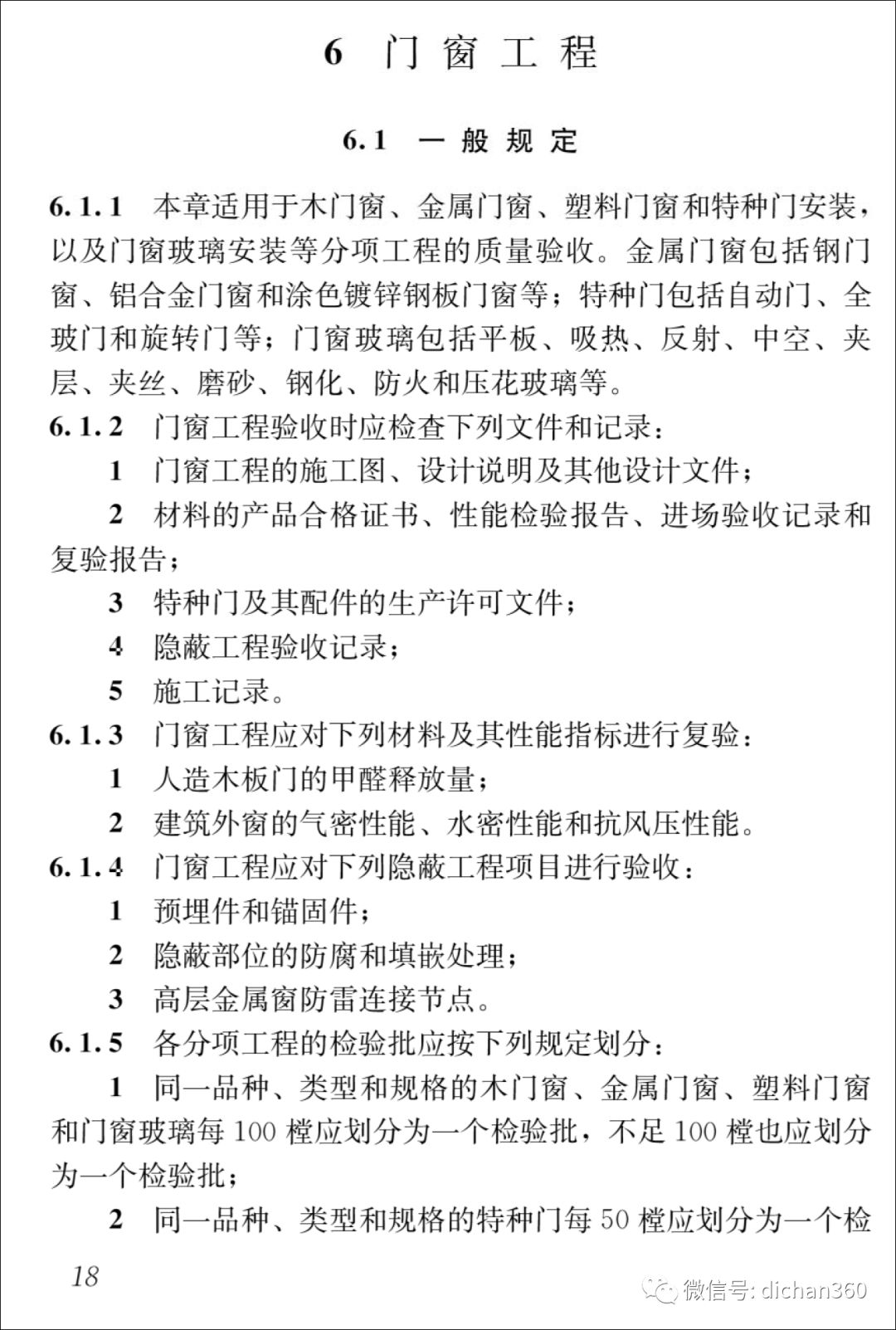 6 门窗工程

6.1 一般规定

6.1.1 本章适用于木门窗、金属门窗、塑料门窗和特种门安装，以及门窗玻璃安装等分项工程的质量验收。金属门窗包括钢门窗、铝合金门窗和涂色镀锌钢板门窗等；特种门包括自动门、全玻门和旋转门等；门窗玻璃包括平板、吸热、反射、中空、夹层、夹丝、磨砂、钢化、防火和压花玻璃等。

6.1.2 门窗工程验收时应检查下列文件和记录：

1 门窗工程的施工图、设计说明及其他设计文件；

2 材料的产品合格证书、性能检验报告、进场验收记录和复验报告；

3 特种门及其配件的生产许可文件；

4 隐蔽工程验收记录；

5 施工记录。

6.1.3 门窗工程应对下列材料及其性能指标进行复验：

1 人造木板门的甲醛释放量；

2 建筑外窗的气密性能、水密性能和抗风压性能。

6.1.4 门窗工程应对下列隐蔽工程项目进行验收：

1 预埋件和锚固件；

2 隐蔽部位的防腐和填嵌处理；

3 高层金属窗防雷连接节点。

6.1.5 各分项工程的检验批应按下列规定划分：

1 同一品种、类型和规格的木门窗、金属门窗、塑料门窗和门窗玻璃每 100 樘应划分为一个检验批，不足 100 樘也应划分为一个检验批；

2 同一品种、类型和规格的特种门每 50 樘应划分为一个检

18

微信号: dichan360